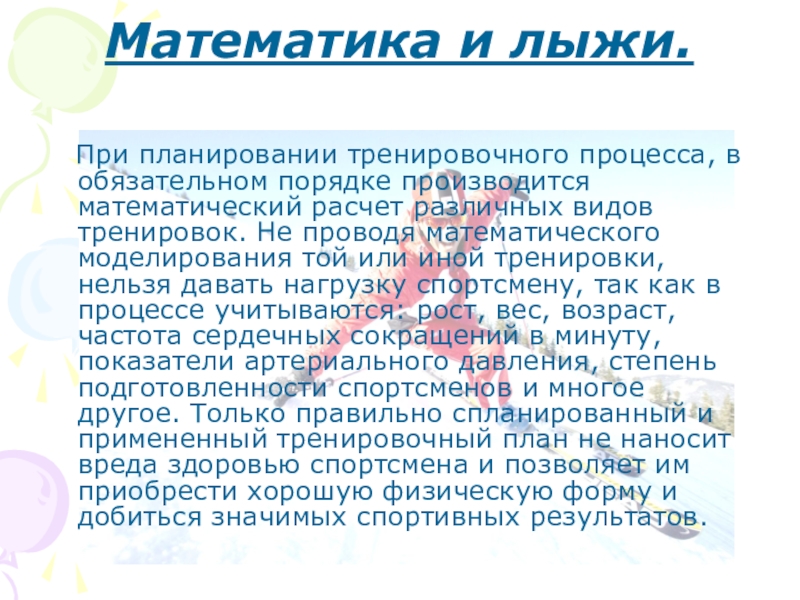 Математика и лыжи.

При планировании тренировочного процесса, в обязательном порядке производится математический расчет различных видов тренировок. Не проводя математического моделирования той или иной тренировки, нельзя давать нагрузку спортсмену, так как в процессе учитываются: рост, вес, возраст, частота сердечных сокращений в минуту, показатели артериального давления, степень подготовленности спортсменов и многое другое. Только правильно спланированный и примененный тренировочный план не наносит вреда здоровью спортсмена и позволяет им приобрести хорошую физическую форму и добиться значимых спортивных результатов.